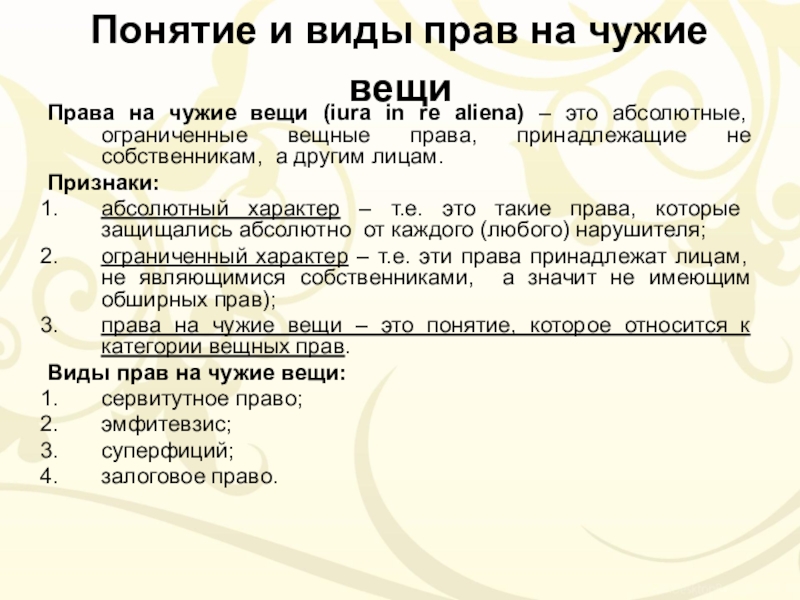 Понятие и виды прав на чужие вещи

Права на чужие вещи (iura in re aliena) – это абсолютные, ограниченные вещные права, принадлежащие не собственникам, а другим лицам.

Признаки:
1. абсолютный характер – т.е. это такие права, которые защищались абсолютно от каждого (любого) нарушителя;
2. ограниченный характер – т.е. эти права принадлежат лицам, не являющимися собственниками, а значит не имеющим обширных прав);
3. права на чужие вещи – это понятие, которое относится к категории вещных прав.

Виды прав на чужие вещи:
1. сервитутное право;
2. эмфитевзис;
3. суперфиций;
4. залоговое право.